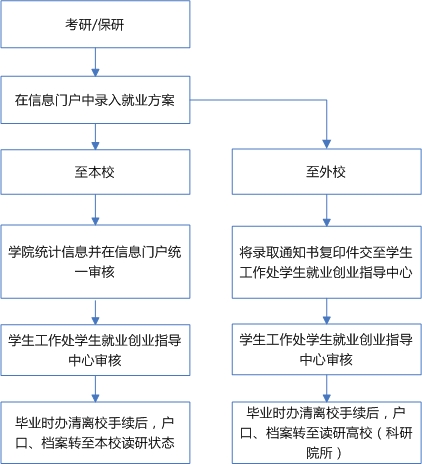 考研/保研

在信息门户中录入就业方案

至本校

学院统计信息并在信息门户统一审核

学生工作处学生就业创业指导中心审核

毕业时办清离校手续后，户口、档案转至本校读研状态

至外校

将录取通知书复印件交至学生工作处学生就业创业指导中心

学生工作处学生就业创业指导中心审核

毕业时办清离校手续后，户口、档案转至读研高校（科研院所）